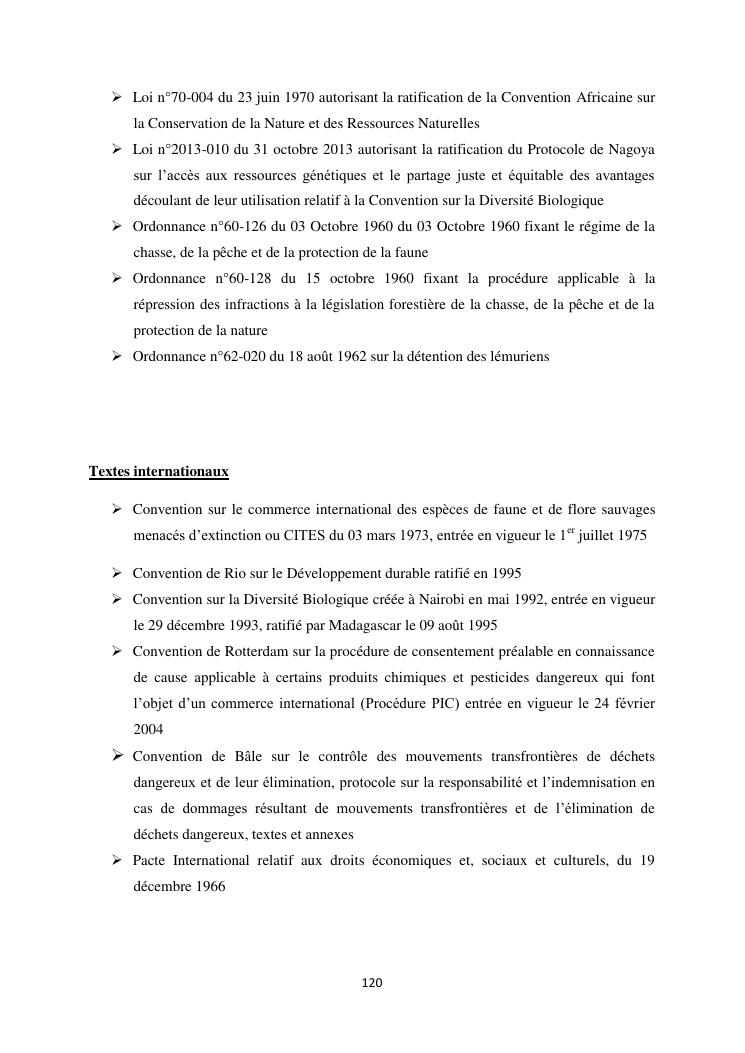 ➢ Loi n°70-004 du 23 juin 1970 autorisant la ratification de la Convention Africaine sur la Conservation de la Nature et des Ressources Naturelles
➢ Loi n°2013-010 du 31 octobre 2013 autorisant la ratification du Protocole de Nagoya sur l'accès aux ressources génétiques et le partage juste et équitable des avantages découlant de leur utilisation relatif à la Convention sur la Diversité Biologique
➢ Ordonnance n°60-126 du 03 Octobre 1960 du 03 Octobre 1960 fixant le régime de la chasse, de la pêche et de la protection de la faune
➢ Ordonnance n°60-128 du 15 octobre 1960 fixant la procédure applicable à la répression des infractions à la législation forestière de la chasse, de la pêche et de la protection de la nature
➢ Ordonnance n°62-020 du 18 août 1962 sur la détention des lémuriens

Textes internationaux

➢ Convention sur le commerce international des espèces de faune et de flore sauvages menacés d'extinction ou CITES du 03 mars 1973, entrée en vigueur le 1$^{er}$ juillet 1975
➢ Convention de Rio sur le Développement durable ratifié en 1995
➢ Convention sur la Diversité Biologique créée à Nairobi en mai 1992, entrée en vigueur le 29 décembre 1993, ratifié par Madagascar le 09 août 1995
➢ Convention de Rotterdam sur la procédure de consentement préalable en connaissance de cause applicable à certains produits chimiques et pesticides dangereux qui font l'objet d'un commerce international (Procédure PIC) entrée en vigueur le 24 février 2004
➢ Convention de Bâle sur le contrôle des mouvements transfrontières de déchets dangereux et de leur élimination, protocole sur la responsabilité et l'indemnisation en cas de dommages résultant de mouvements transfrontières et de l'élimination de déchets dangereux, textes et annexes
➢ Pacte International relatif aux droits économiques et, sociaux et culturels, du 19 décembre 1966

120